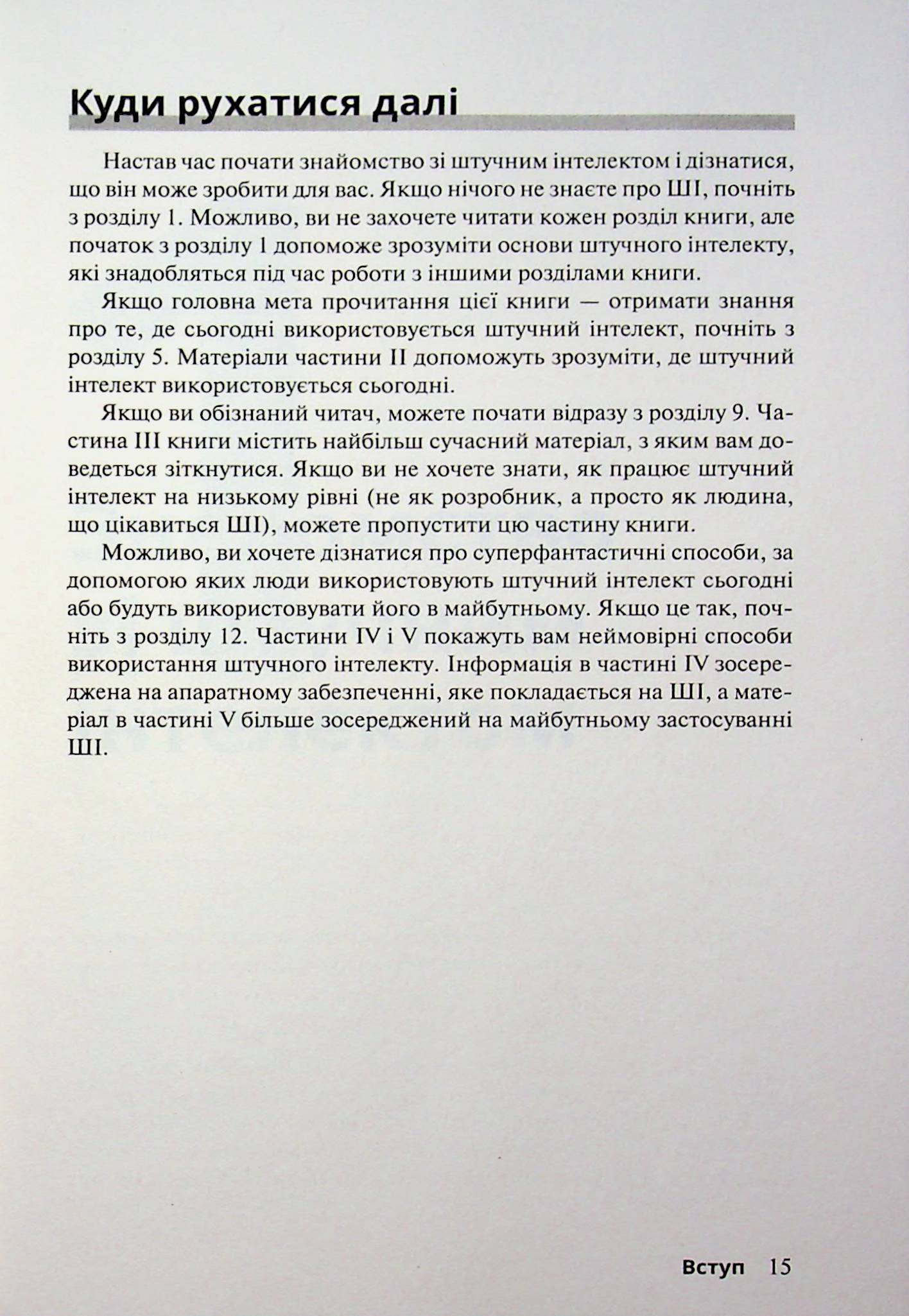 Куди рухатися далі

Настав час почати знайомство зі штучним інтелектом і дізнатися, що він може зробити для вас. Якщо нічого не знаєте про ШІ, почніть з розділу 1. Можливо, ви не захочете читати кожен розділ книги, але початок з розділу 1 допоможе зрозуміти основи штучного інтелекту, які знадобляться під час роботи з іншими розділами книги.

Якщо головна мета прочитання цієї книги — отримати знання про те, де сьогодні використовується штучний інтелект, почніть з розділу 5. Матеріали частини II допоможуть зрозуміти, де штучний інтелект використовується сьогодні.

Якщо ви обізнаний читач, можете почати відразу з розділу 9. Частина III книги містить найбільш сучасний матеріал, з яким вам доведеться зіткнутися. Якщо ви не хочете знати, як працює штучний інтелект на низькому рівні (не як розробник, а просто як людина, що цікавиться ШІ), можете пропустити цю частину книги.

Можливо, ви хочете дізнатися про суперфантастичні способи, за допомогою яких люди використовують штучний інтелект сьогодні або будуть використовувати його в майбутньому. Якщо це так, почніть з розділу 12. Частини IV і V покажуть вам неймовірні способи використання штучного інтелекту. Інформація в частині IV зосереджена на апаратному забезпеченні, яке покладається на ШІ, а матеріал в частині V більше зосереджений на майбутньому застосуванні ШІ.

Вступ 15